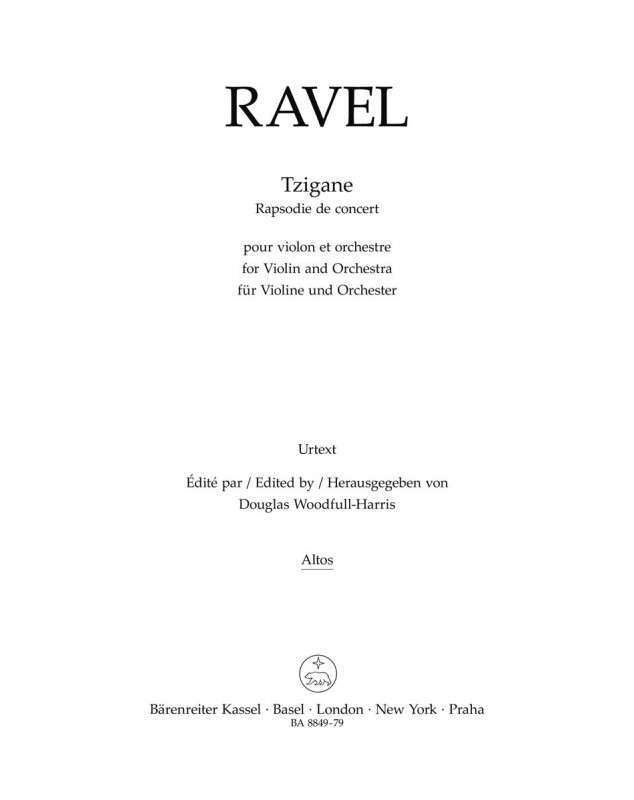 RAVEL

Tzigane
Rapsodie de concert

pour violon et orchestre
for Violin and Orchestra
für Violine und Orchester

Urtext

Édité par / Edited by / Herausgegeben von
Douglas Woodfull-Harris

Altos

Bärenreiter Kassel · Basel · London · New York · Praha
BA 8849-79